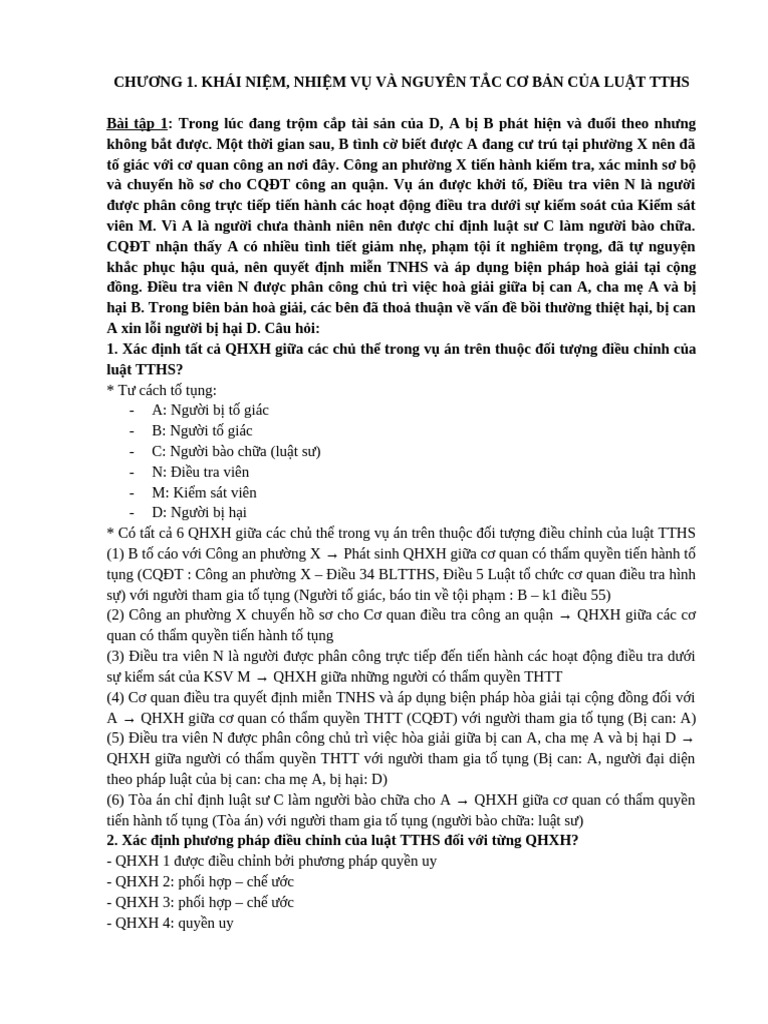 CHƯƠNG 1. KHÁI NIỆM, NHIỆM VỤ VÀ NGUYÊN TẮC CƠ BẢN CỦA LUẬT TTHS

Bài tập 1: Trong lúc đang trộm cắp tài sản của D, A bị B phát hiện và đuổi theo nhưng không bắt được. Một thời gian sau, B tình cờ biết được A đang cư trú tại phường X nên đã tố giác với cơ quan công an nơi đây. Công an phường X tiến hành kiểm tra, xác minh sơ bộ và chuyển hồ sơ cho CQĐT công an quận. Vụ án được khởi tố, Điều tra viên N là người được phân công trực tiếp tiến hành các hoạt động điều tra dưới sự kiểm soát của Kiểm sát viên M. Vì A là người chưa thành niên nên được chỉ định luật sư C làm người bào chữa. CQĐT nhận thấy A có nhiều tình tiết giảm nhẹ, phạm tội ít nghiêm trọng, đã tự nguyện khắc phục hậu quả, nên quyết định miễn TNHS và áp dụng biện pháp hoà giải tại cộng đồng. Điều tra viên N được phân công chủ trì việc hoà giải giữa bị can A, cha mẹ A và bị hại B. Trong biên bản hoà giải, các bên đã thoả thuận về vấn đề bồi thường thiệt hại, bị can A xin lỗi người bị hại D. Câu hỏi:
1. Xác định tất cả QHXH giữa các chủ thể trong vụ án trên thuộc đối tượng điều chỉnh của luật TTHS?
* Tư cách tố tụng:
- A: Người bị tố giác
- B: Người tố giác
- C: Người bào chữa (luật sư)
- N: Điều tra viên
- M: Kiểm sát viên
- D: Người bị hại
* Có tất cả 6 QHXH giữa các chủ thể trong vụ án trên thuộc đối tượng điều chỉnh của luật TTHS
(1) B tố cáo với Công an phường X → Phát sinh QHXH giữa cơ quan có thẩm quyền tiến hành tố tụng (CQĐT : Công an phường X – Điều 34 BLTTHS, Điều 5 Luật tổ chức cơ quan điều tra hình sự) với người tham gia tố tụng (Người tố giác, báo tin về tội phạm : B – k1 điều 55)
(2) Công an phường X chuyển hồ sơ cho Cơ quan điều tra công an quận → QHXH giữa các cơ quan có thẩm quyền tiến hành tố tụng
(3) Điều tra viên N là người được phân công trực tiếp đến tiến hành các hoạt động điều tra dưới sự kiểm sát của KSV M → QHXH giữa những người có thẩm quyền THTT
(4) Cơ quan điều tra quyết định miễn TNHS và áp dụng biện pháp hòa giải tại cộng đồng đối với A → QHXH giữa cơ quan có thẩm quyền THTT (CQĐT) với người tham gia tố tụng (Bị can: A)
(5) Điều tra viên N được phân công chủ trì việc hòa giải giữa bị can A, cha mẹ A và bị hại D → QHXH giữa người có thẩm quyền THTT với người tham gia tố tụng (Bị can: A, người đại diện theo pháp luật của bị can: cha mẹ A, bị hại: D)
(6) Tòa án chỉ định luật sư C làm người bào chữa cho A → QHXH giữa cơ quan có thẩm quyền tiến hành tố tụng (Tòa án) với người tham gia tố tụng (người bào chữa: luật sư)
2. Xác định phương pháp điều chỉnh của luật TTHS đối với từng QHXH?
- QHXH 1 được điều chỉnh bởi phương pháp quyền uy
- QHXH 2: phối hợp – chế ước
- QHXH 3: phối hợp – chế ước
- QHXH 4: quyền uy